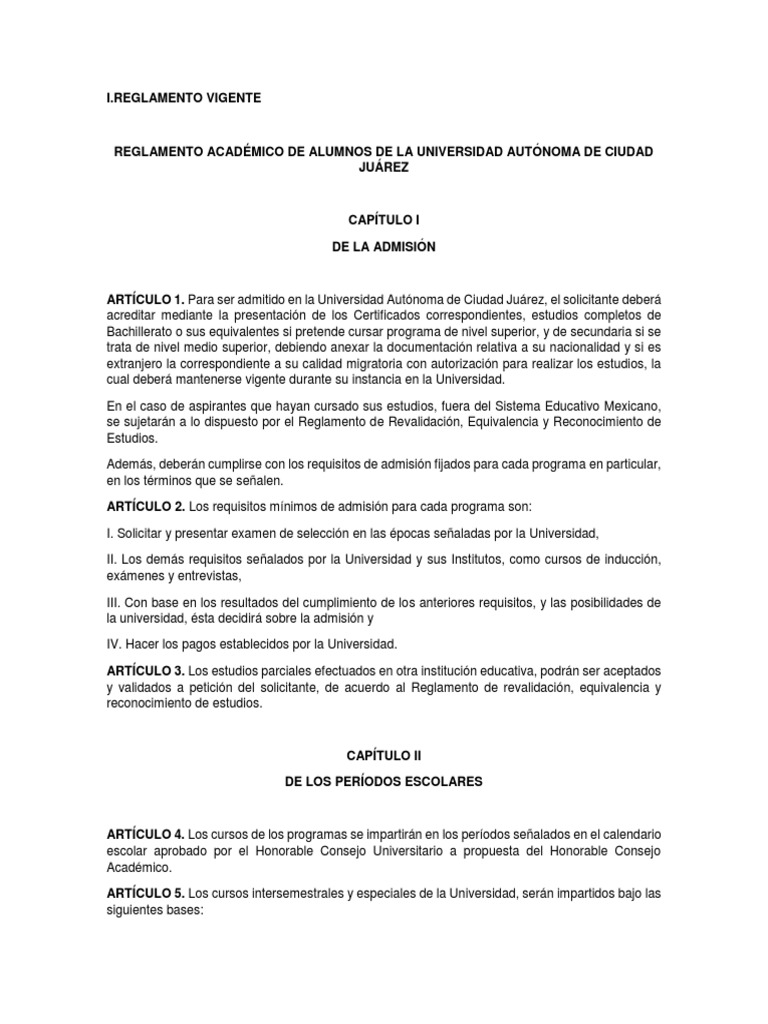 I.REGLAMENTO VIGENTE

REGLAMENTO ACADÉMICO DE ALUMNOS DE LA UNIVERSIDAD AUTÓNOMA DE CIUDAD JUÁREZ

CAPÍTULO I

DE LA ADMISIÓN

ARTÍCULO 1. Para ser admitido en la Universidad Autónoma de Ciudad Juárez, el solicitante deberá acreditar mediante la presentación de los Certificados correspondientes, estudios completos de Bachillerato o sus equivalentes si pretende cursar programa de nivel superior, y de secundaria si se trata de nivel medio superior, debiendo anexar la documentación relativa a su nacionalidad y si es extranjero la correspondiente a su calidad migratoria con autorización para realizar los estudios, la cual deberá mantenerse vigente durante su instancia en la Universidad.

En el caso de aspirantes que hayan cursado sus estudios, fuera del Sistema Educativo Mexicano, se sujetarán a lo dispuesto por el Reglamento de Revalidación, Equivalencia y Reconocimiento de Estudios.

Además, deberán cumplirse con los requisitos de admisión fijados para cada programa en particular, en los términos que se señalen.

ARTÍCULO 2. Los requisitos mínimos de admisión para cada programa son:

I. Solicitar y presentar examen de selección en las épocas señaladas por la Universidad,

II. Los demás requisitos señalados por la Universidad y sus Institutos, como cursos de inducción, exámenes y entrevistas,

III. Con base en los resultados del cumplimiento de los anteriores requisitos, y las posibilidades de la universidad, ésta decidirá sobre la admisión y

IV. Hacer los pagos establecidos por la Universidad.

ARTÍCULO 3. Los estudios parciales efectuados en otra institución educativa, podrán ser aceptados y validados a petición del solicitante, de acuerdo al Reglamento de revalidación, equivalencia y reconocimiento de estudios.

CAPÍTULO II

DE LOS PERÍODOS ESCOLARES

ARTÍCULO 4. Los cursos de los programas se impartirán en los períodos señalados en el calendario escolar aprobado por el Honorable Consejo Universitario a propuesta del Honorable Consejo Académico.

ARTÍCULO 5. Los cursos intersemestrales y especiales de la Universidad, serán impartidos bajo las siguientes bases: